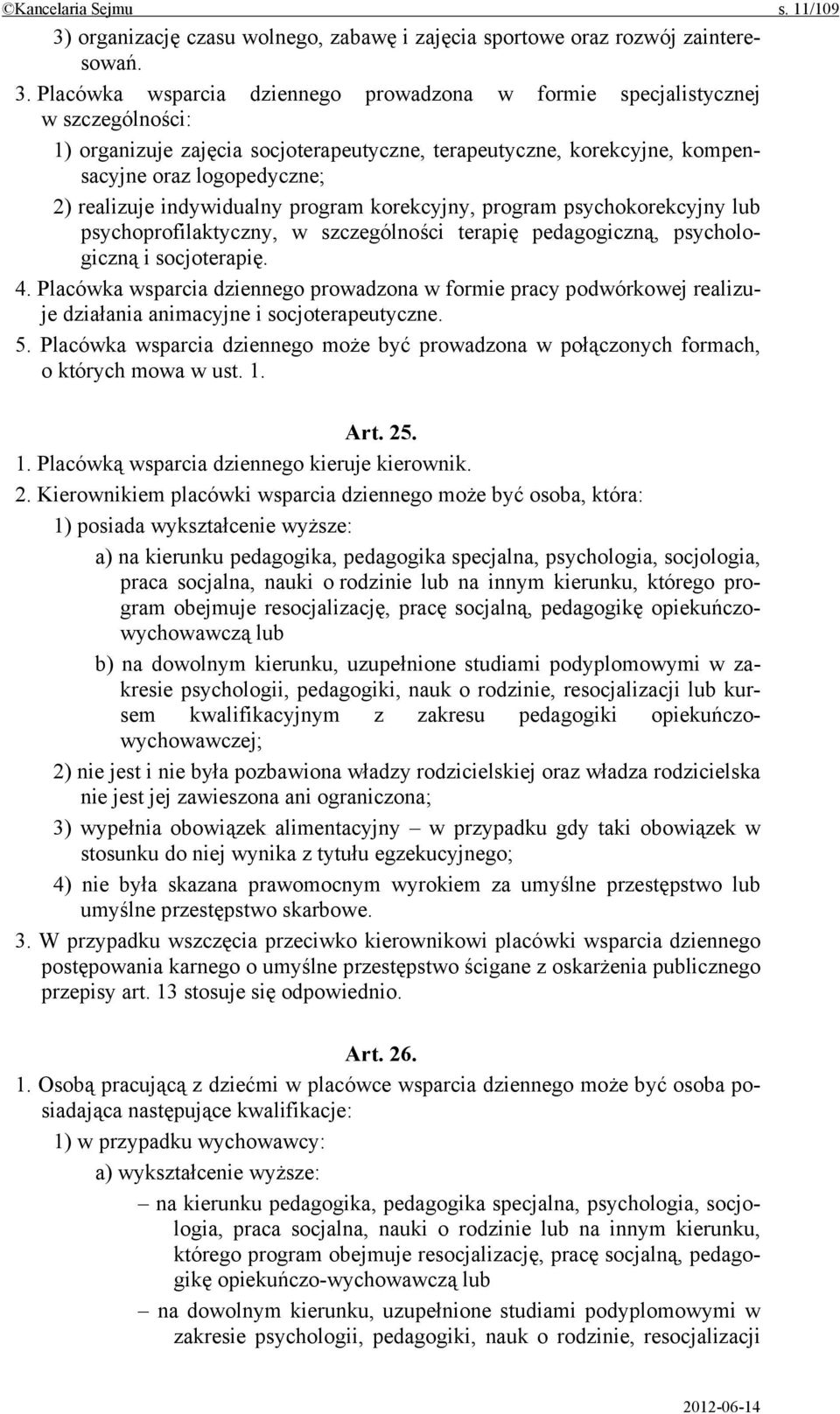 ©Kancelaria Sejmu s. 11/109

3) organizację czasu wolnego, zabawę i zajęcia sportowe oraz rozwój zainteresowań.

3. Placówka wsparcia dziennego prowadzona w formie specjalistycznej w szczególności:

1) organizuje zajęcia socjoterapeutyczne, terapeutyczne, korekcyjne, kompensacyjne oraz logopedyczne;

2) realizuje indywidualny program korekcyjny, program psychokorekcyjny lub psychoprofilaktyczny, w szczególności terapię pedagogiczną, psychologiczną i socjoterapię.

4. Placówka wsparcia dziennego prowadzona w formie pracy podwórkowej realizuje działania animacyjne i socjoterapeutyczne.

5. Placówka wsparcia dziennego może być prowadzona w połączonych formach, o których mowa w ust. 1.

Art. 25.

1. Placówką wsparcia dziennego kieruje kierownik.

2. Kierownikiem placówki wsparcia dziennego może być osoba, która:

1) posiada wykształcenie wyższe:

a) na kierunku pedagogika, pedagogika specjalna, psychologia, socjologia, praca socjalna, nauki o rodzinie lub na innym kierunku, którego program obejmuje resocjalizację, pracę socjalną, pedagogikę opiekuńczo-wychowawczą lub

b) na dowolnym kierunku, uzupełnione studiami podyplomowymi w zakresie psychologii, pedagogiki, nauk o rodzinie, resocjalizacji lub kursem kwalifikacyjnym z zakresu pedagogiki opiekuńczo-wychowawczej;

2) nie jest i nie była pozbawiona władzy rodzicielskiej oraz władza rodzicielska nie jest jej zawieszona ani ograniczona;

3) wypełnia obowiązek alimentacyjny – w przypadku gdy taki obowiązek w stosunku do niej wynika z tytułu egzekucyjnego;

4) nie była skazana prawomocnym wyrokiem za umyślne przestępstwo lub umyślne przestępstwo skarbowe.

3. W przypadku wszczęcia przeciwko kierownikowi placówki wsparcia dziennego postępowania karnego o umyślne przestępstwo ścigane z oskarżenia publicznego przepisy art. 13 stosuje się odpowiednio.

Art. 26.

1. Osobą pracującą z dziećmi w placówce wsparcia dziennego może być osoba posiadająca następujące kwalifikacje:

1) w przypadku wychowawcy:

a) wykształcenie wyższe:

– na kierunku pedagogika, pedagogika specjalna, psychologia, socjologia, praca socjalna, nauki o rodzinie lub na innym kierunku, którego program obejmuje resocjalizację, pracę socjalną, pedagogikę opiekuńczo-wychowawczą lub

– na dowolnym kierunku, uzupełnione studiami podyplomowymi w zakresie psychologii, pedagogiki, nauk o rodzinie, resocjalizacji

2012-06-14